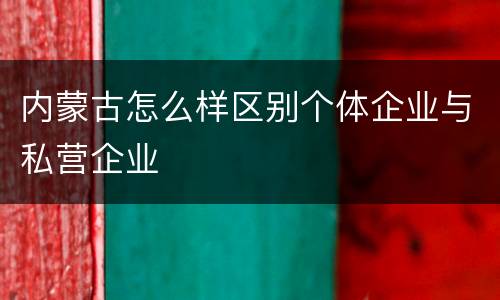 内蒙古怎么样区别个体企业与私营企业